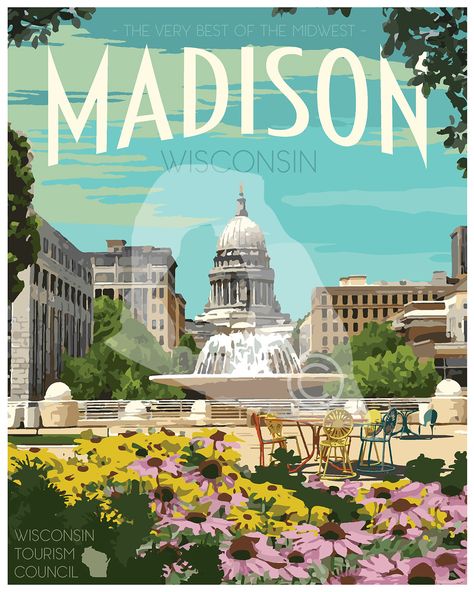 - THE VERY BEST OF THE MIDWEST -

MADISON

WISCONSIN

WISCONSIN TOURISM COUNCIL